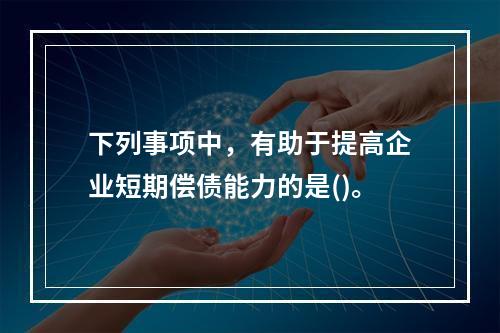 下列事项中，有助于提高企业短期偿债能力的是()。